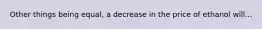 Other things being equal, a decrease in the price of ethanol will...